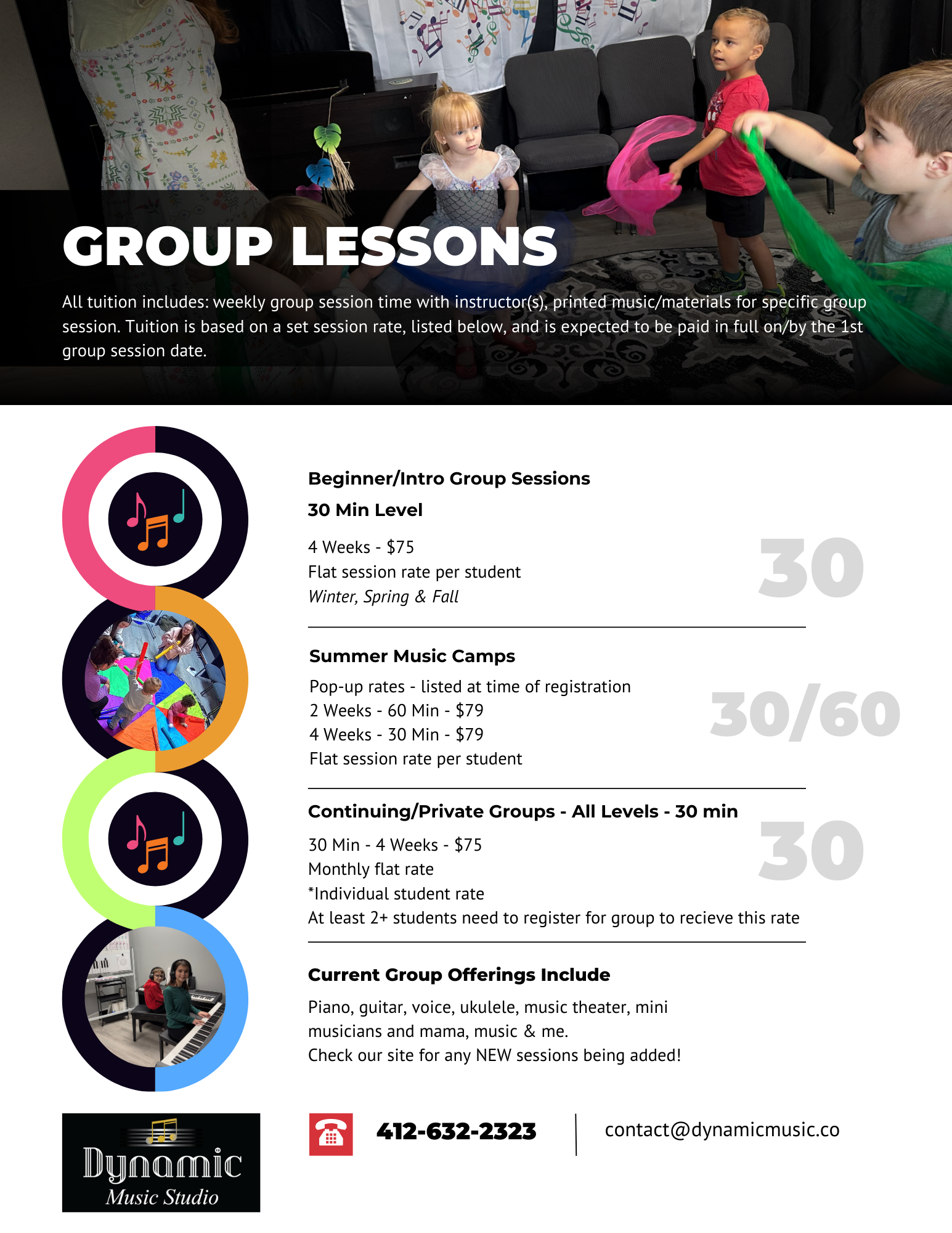 GROUP LESSONS

All tuition includes: weekly group session time with instructor(s), printed music/materials for specific group session. Tuition is based on a set session rate, listed below, and is expected to be paid in full on/by the 1st group session date.

Beginner/Intro Group Sessions

30 Min Level

4 Weeks - $75
Flat session rate per student
Winter, Spring & Fall

30

Summer Music Camps

Pop-up rates - listed at time of registration
2 Weeks - 60 Min - $79
4 Weeks - 30 Min - $79
Flat session rate per student

30/60

Continuing/Private Groups - All Levels - 30 min

30 Min - 4 Weeks - $75
Monthly flat rate
*Individual student rate
At least 2+ students need to register for group to recieve this rate

30

Current Group Offerings Include

Piano, guitar, voice, ukulele, music theater, mini musicians and mama, music & me.
Check our site for any NEW sessions being added!

Dynamic
Music Studio

412-632-2323

contact@dynamicmusic.co